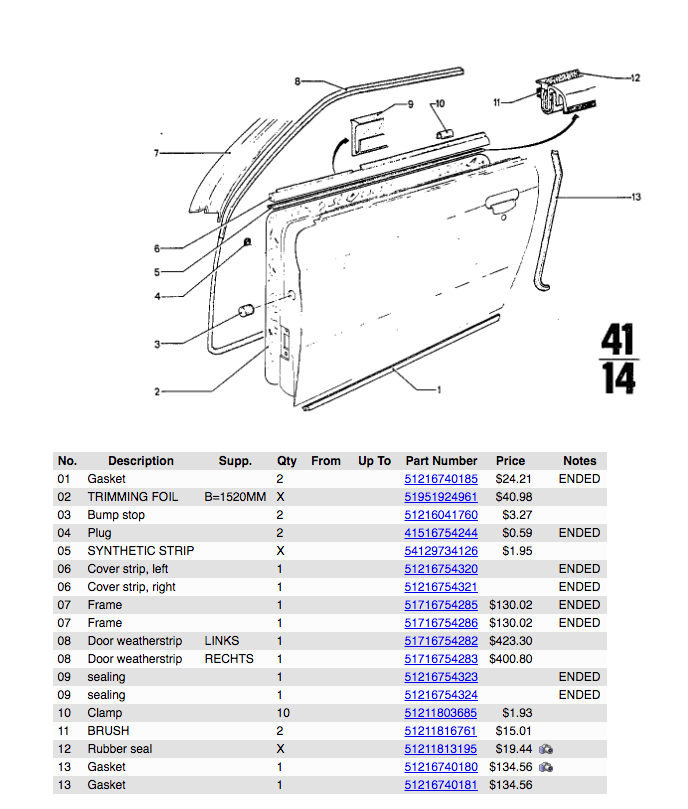 8
9
10
12
11
7
13
6
5
4
3
2
1

41
14

| No. | Description | Supp. | Qty | From | Up To | Part Number | Price | Notes |
|---|---|---|---|---|---|---|---|---|
| 01 | Gasket | | 2 | | | 51216740185 | $24.21 | ENDED |
| 02 | TRIMMING FOIL | B=1520MM | X | | | 51951924961 | $40.98 | |
| 03 | Bump stop | | 2 | | | 51216041760 | $3.27 | |
| 04 | Plug | | 2 | | | 41516754244 | $0.59 | ENDED |
| 05 | SYNTHETIC STRIP | | X | | | 54129734126 | $1.95 | |
| 06 | Cover strip, left | | 1 | | | 51216754320 | | ENDED |
| 06 | Cover strip, right | | 1 | | | 51216754321 | | ENDED |
| 07 | Frame | | 1 | | | 51716754285 | $130.02 | ENDED |
| 07 | Frame | | 1 | | | 51716754286 | $130.02 | ENDED |
| 08 | Door weatherstrip | LINKS | 1 | | | 51716754282 | $423.30 | |
| 08 | Door weatherstrip | RECHTS | 1 | | | 51716754283 | $400.80 | |
| 09 | sealing | | 1 | | | 51216754323 | | ENDED |
| 09 | sealing | | 1 | | | 51216754324 | | ENDED |
| 10 | Clamp | | 10 | | | 51211803685 | $1.93 | |
| 11 | BRUSH | | 2 | | | 51211816761 | $15.01 | |
| 12 | Rubber seal | | X | | | 51211813195 | $19.44 | |
| 13 | Gasket | | 1 | | | 51216740180 | $134.56 | |
| 13 | Gasket | | 1 | | | 51216740181 | $134.56 | |